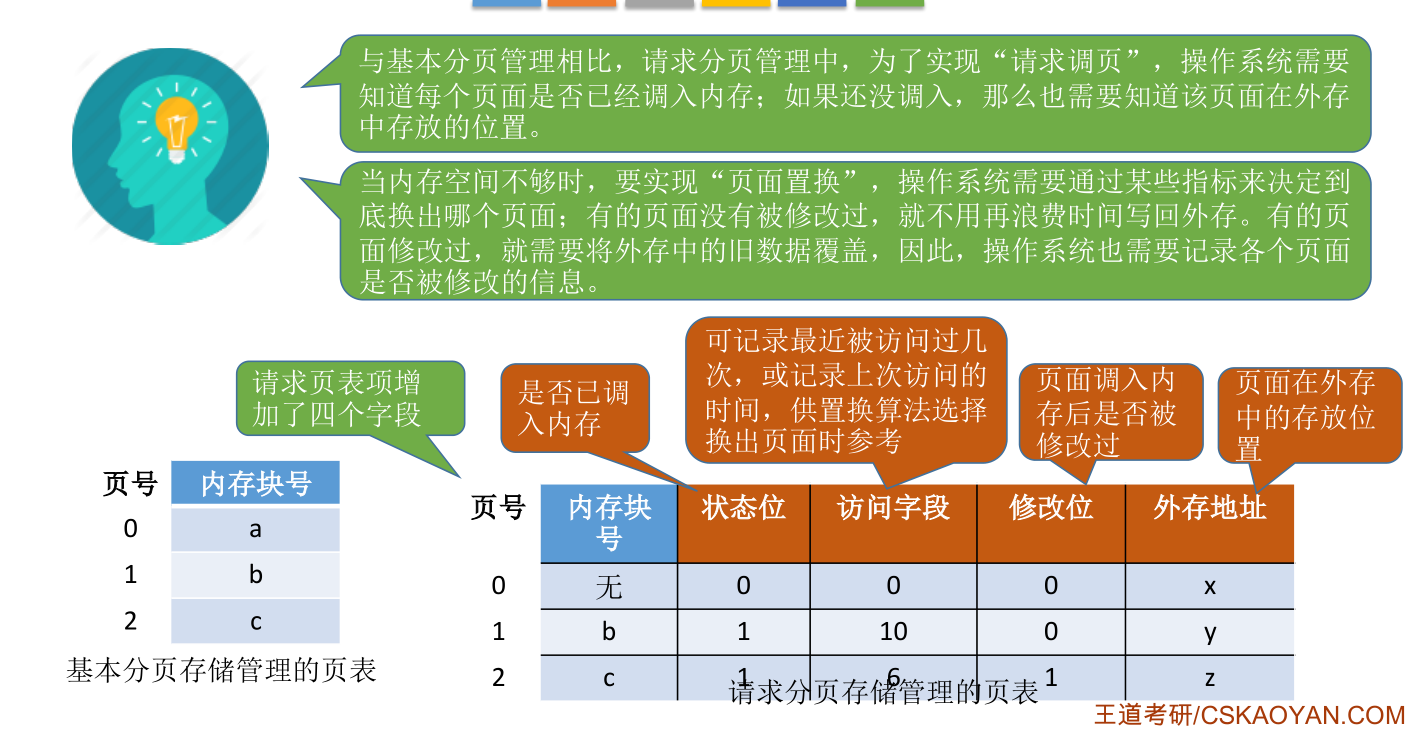 与基本分页管理相比，请求分页管理中，为了实现“请求调页”，操作系统需要知道每个页面是否已经调入内存；如果还没调入，那么也需要知道该页面在外存中存放的位置。

当内存空间不够时，要实现“页面置换”，操作系统需要通过某些指标来决定到底换出哪个页面；有的页面没有被修改过，就不用再浪费时间写回外存。有的页面修改过，就需要将外存中的旧数据覆盖，因此，操作系统也需要记录各个页面是否被修改的信息。

请求页表项增加了四个字段

是否已调入内存

可记录最近被访问过几次，或记录上次访问的时间，供置换算法选择换出页面时参考

页面调入内存后是否被修改过

页面在外存中的存放位置

| 页号 | 内存块号 |
|---|---|
| 0 | a |
| 1 | b |
| 2 | c |

基本分页存储管理的页表

| 页号 | 内存块号 | 状态位 | 访问字段 | 修改位 | 外存地址 |
|---|---|---|---|---|---|
| 0 | 无 | 0 | 0 | 0 | x |
| 1 | b | 1 | 10 | 0 | y |
| 2 | c | 1 | 6 | 1 | z |

请求分页存储管理的页表

王道考研/CSKAOYAN.COM